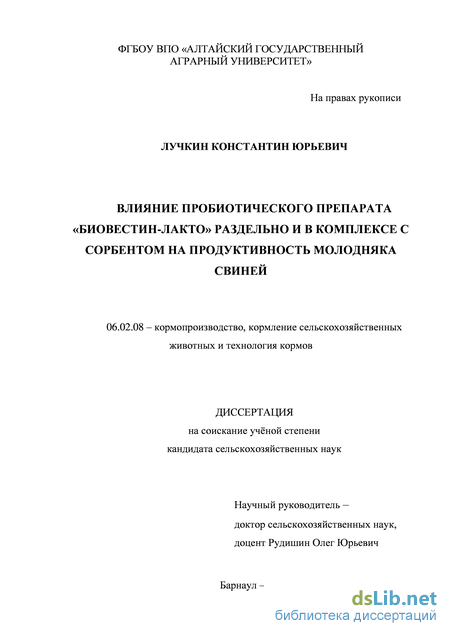 ФГБОУ ВПО «АЛТАЙСКИЙ ГОСУДАРСТВЕННЫЙ АГРАРНЫЙ УНИВЕРСИТЕТ»

На правах рукописи

ЛУЧКИН КОНСТАНТИН ЮРЬЕВИЧ

ВЛИЯНИЕ ПРОБИОТИЧЕСКОГО ПРЕПАРАТА «БИОВЕСТИН-ЛАКТО» РАЗДЕЛЬНО И В КОМПЛЕКСЕ С СОРБЕНТОМ НА ПРОДУКТИВНОСТЬ МОЛОДНЯКА СВИНЕЙ

06.02.08 – кормопроизводство, кормление сельскохозяйственных животных и технология кормов

ДИССЕРТАЦИЯ
на соискание учёной степени
кандидата сельскохозяйственных наук

Научный руководитель –
доктор сельскохозяйственных наук,
доцент Рудишин Олег Юрьевич

Барнаул –

dsLib.net
библиотека диссертаций